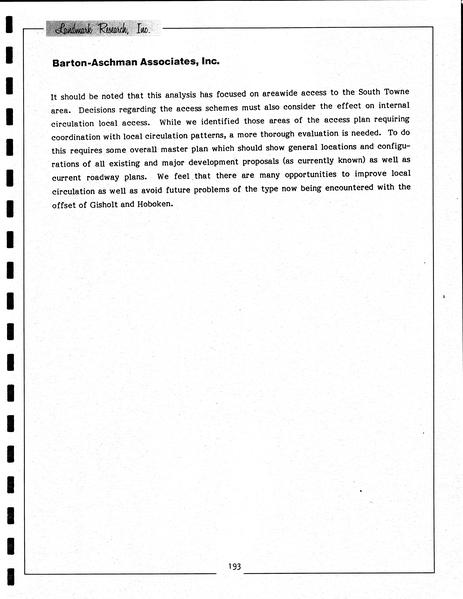 Landmark Research, Inc.

Barton-Aschman Associates, Inc.

It should be noted that this analysis has focused on areawide access to the South Towne area. Decisions regarding the access schemes must also consider the effect on internal circulation local access. While we identified those areas of the access plan requiring coordination with local circulation patterns, a more thorough evaluation is needed. To do this requires some overall master plan which should show general locations and configurations of all existing and major development proposals (as currently known) as well as current roadway plans. We feel that there are many opportunities to improve local circulation as well as avoid future problems of the type now being encountered with the offset of Gisholt and Hoboken.

193